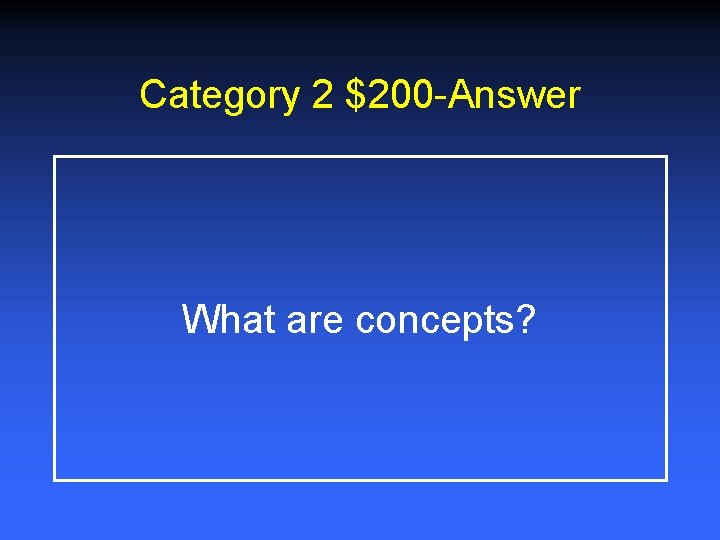 Category 2 \$200-Answer

What are concepts?